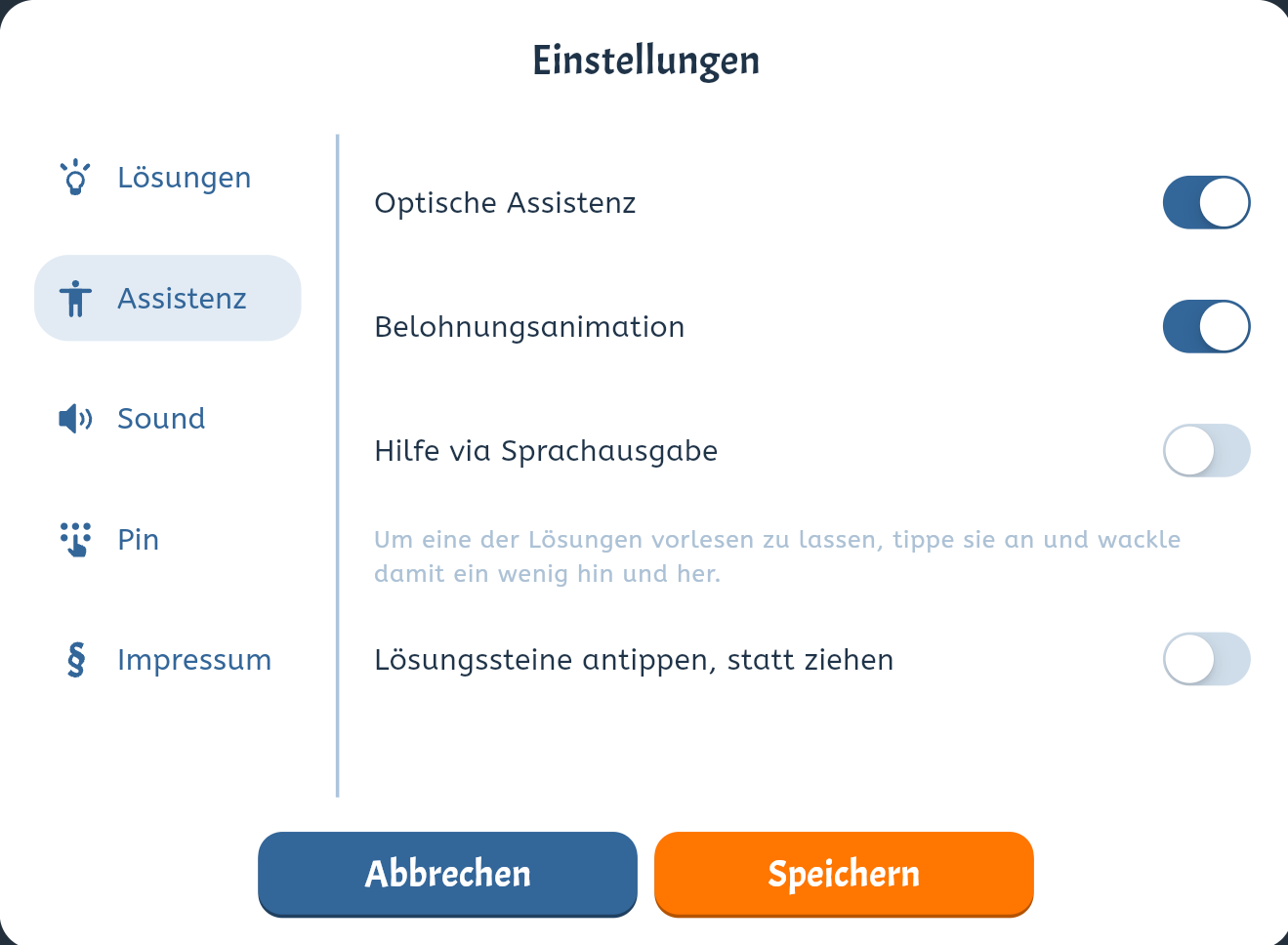 Einstellungen

Lösungen

Assistenz

Sound

Pin

§ Impressum

Optische Assistenz

Belohnungsanimation

Hilfe via Sprachausgabe

Um eine der Lösungen vorlesen zu lassen, tippe sie an und wackle damit ein wenig hin und her.

Lösungssteine antippen, statt ziehen

Abbrechen

Speichern